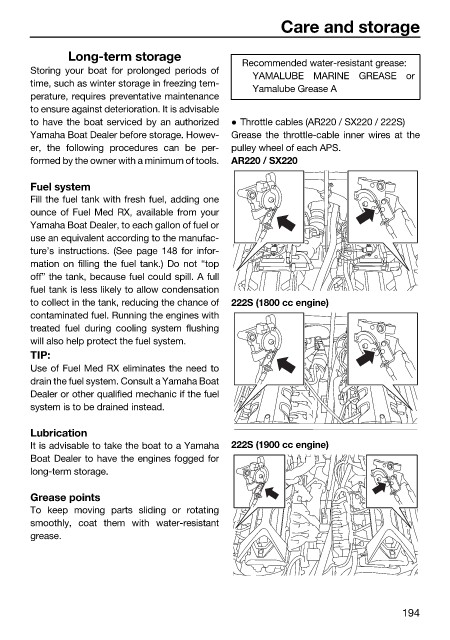 Care and storage

Long-term storage
Storing your boat for prolonged periods of time, such as winter storage in freezing temperature, requires preventative maintenance to ensure against deterioration. It is advisable to have the boat serviced by an authorized Yamaha Boat Dealer before storage. However, the following procedures can be performed by the owner with a minimum of tools.

Fuel system
Fill the fuel tank with fresh fuel, adding one ounce of Fuel Med RX, available from your Yamaha Boat Dealer, to each gallon of fuel or use an equivalent according to the manufacture's instructions. (See page 148 for information on filling the fuel tank.) Do not "top off" the tank, because fuel could spill. A full fuel tank is less likely to allow condensation to collect in the tank, reducing the chance of contaminated fuel. Running the engines with treated fuel during cooling system flushing will also help protect the fuel system.

TIP:
Use of Fuel Med RX eliminates the need to drain the fuel system. Consult a Yamaha Boat Dealer or other qualified mechanic if the fuel system is to be drained instead.

Lubrication
It is advisable to take the boat to a Yamaha Boat Dealer to have the engines fogged for long-term storage.

Grease points
To keep moving parts sliding or rotating smoothly, coat them with water-resistant grease.

Recommended water-resistant grease:
YAMALUBE MARINE GREASE or Yamalube Grease A

● Throttle cables (AR220 / SX220 / 222S)
Grease the throttle-cable inner wires at the pulley wheel of each APS.
AR220 / SX220

222S (1800 cc engine)

222S (1900 cc engine)

194